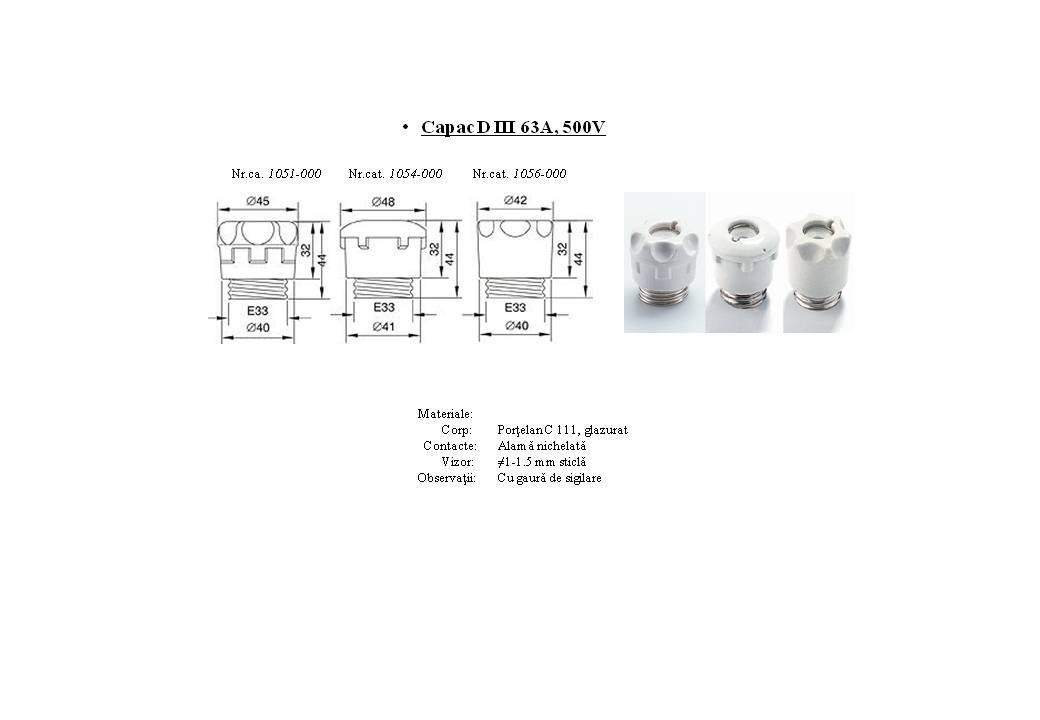 • Capac D III 63A, 500V

Nr.ca. 1051-000 Nr.cat. 1054-000 Nr.cat. 1056-000

Ø45
32
44
E33
Ø40

Ø48
32
44
E33
Ø41

Ø42
32
44
E33
Ø40

Materiale:
Corp: Porţelan C 111, glazurat
Contacte: Alamă nichelată
Vizor: ≠1-1.5 mm sticlă
Observaţii: Cu gaură de sigilare